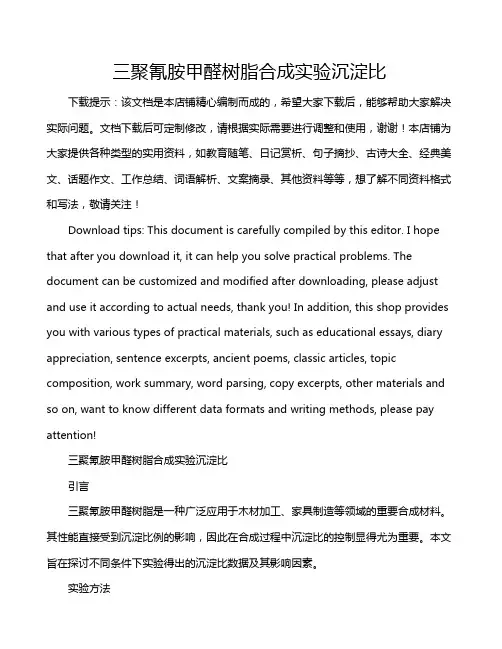 三聚氰胺甲醛树脂合成实验沉淀比

下载提示：该文档是本店铺精心编制而成的，希望大家下载后，能够帮助大家解决实际问题。文档下载后可定制修改，请根据实际需要进行调整和使用，谢谢！本店铺为大家提供各种类型的实用资料，如教育随笔、日记赏析、句子摘抄、古诗大全、经典美文、话题作文、工作总结、词语解析、文案摘录、其他资料等等，想了解不同资料格式和写法，敬请关注！

Download tips: This document is carefully compiled by this editor. I hope that after you download it, it can help you solve practical problems. The document can be customized and modified after downloading, please adjust and use it according to actual needs, thank you! In addition, this shop provides you with various types of practical materials, such as educational essays, diary appreciation, sentence excerpts, ancient poems, classic articles, topic composition, work summary, word parsing, copy excerpts, other materials and so on, want to know different data formats and writing methods, please pay attention!

三聚氰胺甲醛树脂合成实验沉淀比

引言

三聚氰胺甲醛树脂是一种广泛应用于木材加工、家具制造等领域的重要合成材料。其性能直接受到沉淀比例的影响，因此在合成过程中沉淀比的控制显得尤为重要。本文旨在探讨不同条件下实验得出的沉淀比数据及其影响因素。

实验方法